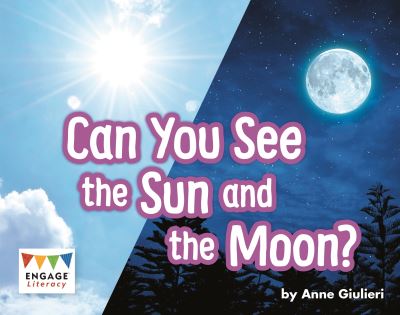 Can You See the Sun and the Moon?

ENGAGE
Literacy

by Anne Giulieri